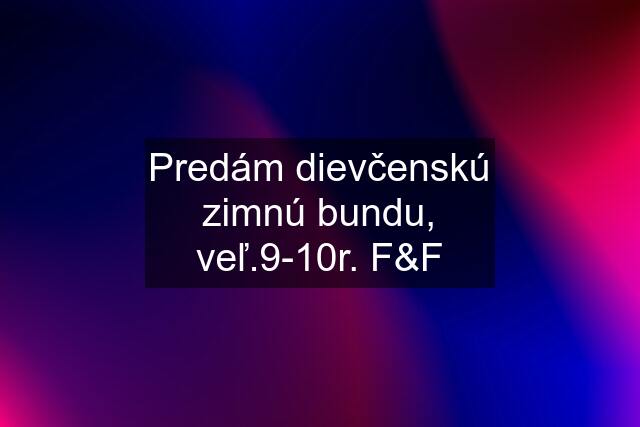 Predám dievčenskú zimnú bundu, veľ.9-10r. F&F